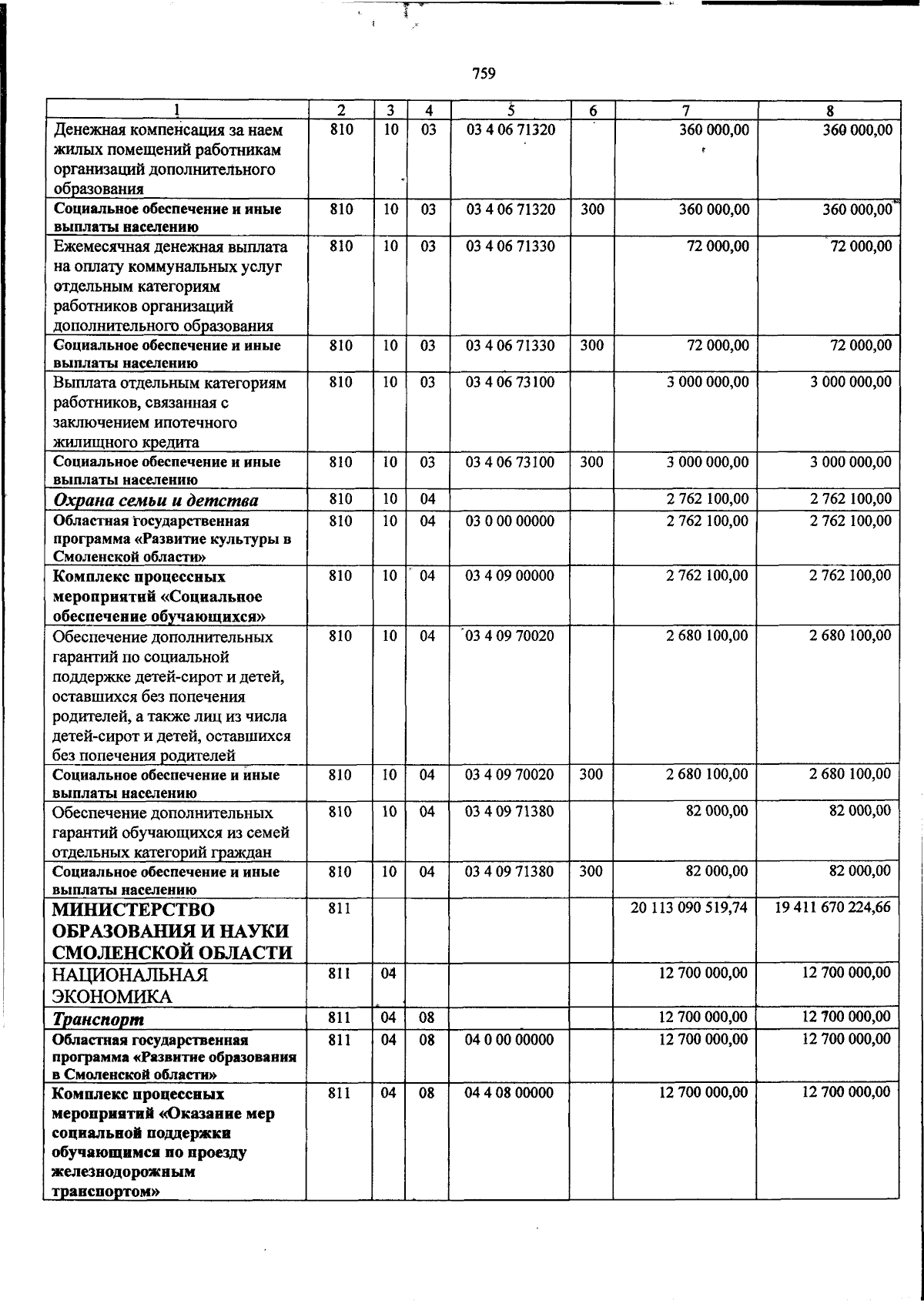 759

| 1 | 2 | 3 | 4 | 5 | 6 | 7 | 8 |
|---|---|---|---|---|---|---|---|
| Денежная компенсация за наем жилых помещений работникам организаций дополнительного образования | 810 | 10 | 03 | 03 4 06 71320 | | 360 000,00 | 360 000,00 |
| Социальное обеспечение и иные выплаты населению | 810 | 10 | 03 | 03 4 06 71320 | 300 | 360 000,00 | 360 000,00 |
| Ежемесячная денежная выплата на оплату коммунальных услуг отдельным категориям работников организаций дополнительного образования | 810 | 10 | 03 | 03 4 06 71330 | | 72 000,00 | 72 000,00 |
| Социальное обеспечение и иные выплаты населению | 810 | 10 | 03 | 03 4 06 71330 | 300 | 72 000,00 | 72 000,00 |
| Выплата отдельным категориям работников, связанная с заключением ипотечного жилищного кредита | 810 | 10 | 03 | 03 4 06 73100 | | 3 000 000,00 | 3 000 000,00 |
| Социальное обеспечение и иные выплаты населению | 810 | 10 | 03 | 03 4 06 73100 | 300 | 3 000 000,00 | 3 000 000,00 |
| Охрана семьи и детства | 810 | 10 | 04 | | | 2 762 100,00 | 2 762 100,00 |
| Областная государственная программа «Развитие культуры в Смоленской области» | 810 | 10 | 04 | 03 0 00 00000 | | 2 762 100,00 | 2 762 100,00 |
| Комплекс процессных мероприятий «Социальное обеспечение обучающихся» | 810 | 10 | 04 | 03 4 09 00000 | | 2 762 100,00 | 2 762 100,00 |
| Обеспечение дополнительных гарантий по социальной поддержке детей-сирот и детей, оставшихся без попечения родителей, а также лиц из числа детей-сирот и детей, оставшихся без попечения родителей | 810 | 10 | 04 | 03 4 09 70020 | | 2 680 100,00 | 2 680 100,00 |
| Социальное обеспечение и иные выплаты населению | 810 | 10 | 04 | 03 4 09 70020 | 300 | 2 680 100,00 | 2 680 100,00 |
| Обеспечение дополнительных гарантий обучающихся из семей отдельных категорий граждан | 810 | 10 | 04 | 03 4 09 71380 | | 82 000,00 | 82 000,00 |
| Социальное обеспечение и иные выплаты населению | 810 | 10 | 04 | 03 4 09 71380 | 300 | 82 000,00 | 82 000,00 |
| МИНИСТЕРСТВО ОБРАЗОВАНИЯ И НАУКИ СМОЛЕНСКОЙ ОБЛАСТИ | 811 | | | | | 20 113 090 519,74 | 19 411 670 224,66 |
| НАЦИОНАЛЬНАЯ ЭКОНОМИКА | 811 | 04 | | | | 12 700 000,00 | 12 700 000,00 |
| Транспорт | 811 | 04 | 08 | | | 12 700 000,00 | 12 700 000,00 |
| Областная государственная программа «Развитие образования в Смоленской области» | 811 | 04 | 08 | 04 0 00 00000 | | 12 700 000,00 | 12 700 000,00 |
| Комплекс процессных мероприятий «Оказание мер социальной поддержки обучающимся по проезду железнодорожным транспортом» | 811 | 04 | 08 | 04 4 08 00000 | | 12 700 000,00 | 12 700 000,00 |